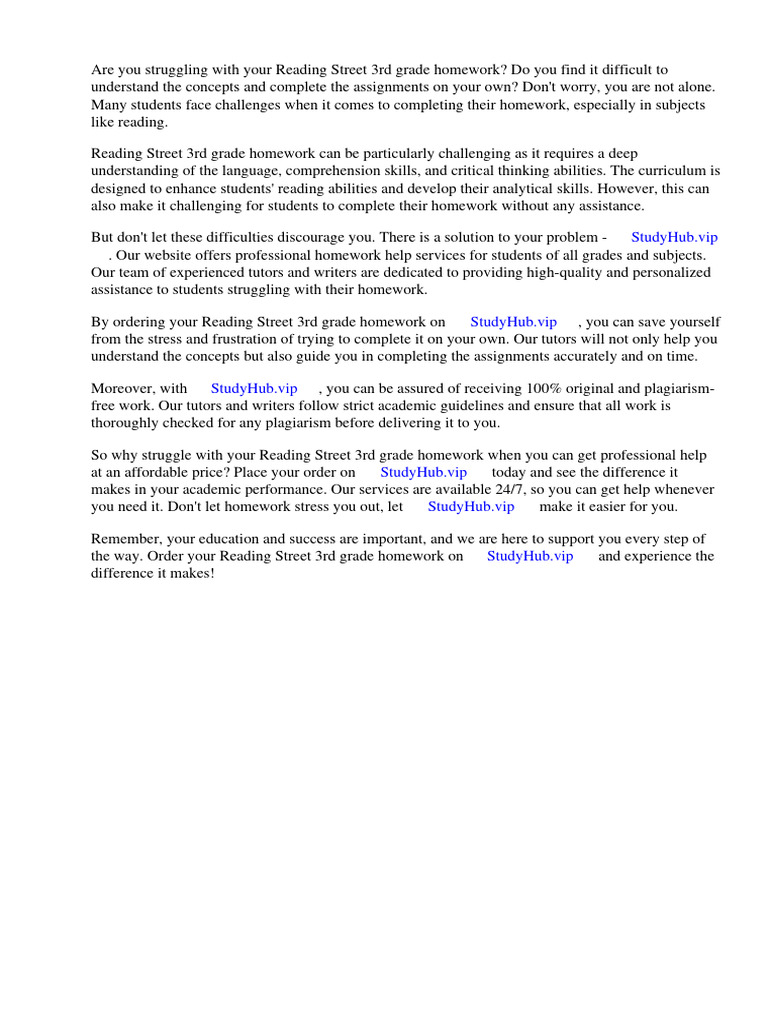 Are you struggling with your Reading Street 3rd grade homework? Do you find it difficult to understand the concepts and complete the assignments on your own? Don't worry, you are not alone. Many students face challenges when it comes to completing their homework, especially in subjects like reading.

Reading Street 3rd grade homework can be particularly challenging as it requires a deep understanding of the language, comprehension skills, and critical thinking abilities. The curriculum is designed to enhance students' reading abilities and develop their analytical skills. However, this can also make it challenging for students to complete their homework without any assistance.

But don't let these difficulties discourage you. There is a solution to your problem - StudyHub.vip . Our website offers professional homework help services for students of all grades and subjects. Our team of experienced tutors and writers are dedicated to providing high-quality and personalized assistance to students struggling with their homework.

By ordering your Reading Street 3rd grade homework on StudyHub.vip , you can save yourself from the stress and frustration of trying to complete it on your own. Our tutors will not only help you understand the concepts but also guide you in completing the assignments accurately and on time.

Moreover, with StudyHub.vip , you can be assured of receiving 100% original and plagiarism-free work. Our tutors and writers follow strict academic guidelines and ensure that all work is thoroughly checked for any plagiarism before delivering it to you.

So why struggle with your Reading Street 3rd grade homework when you can get professional help at an affordable price? Place your order on StudyHub.vip today and see the difference it makes in your academic performance. Our services are available 24/7, so you can get help whenever you need it. Don't let homework stress you out, let StudyHub.vip make it easier for you.

Remember, your education and success are important, and we are here to support you every step of the way. Order your Reading Street 3rd grade homework on StudyHub.vip and experience the difference it makes!